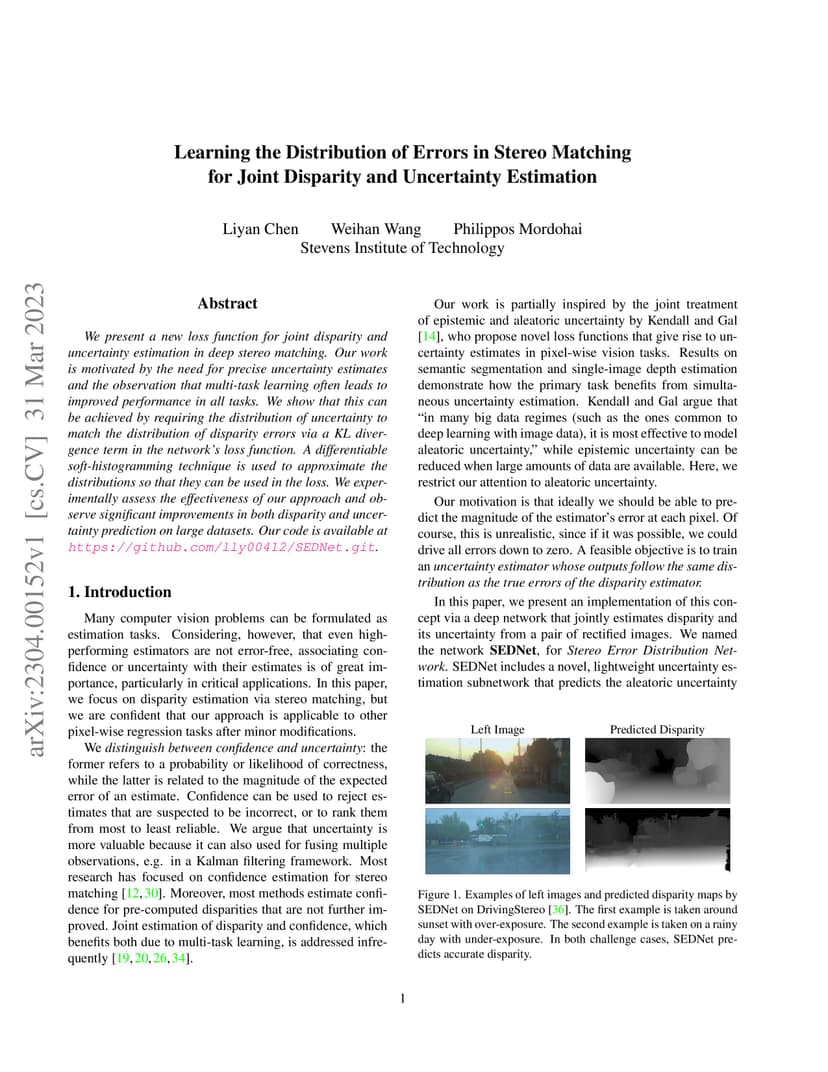 arXiv:2304.00152v1 [cs.CV] 31 Mar 2023

Learning the Distribution of Errors in Stereo Matching for Joint Disparity and Uncertainty Estimation

Liyan Chen Weihan Wang Philippos Mordohai
Stevens Institute of Technology

Abstract

We present a new loss function for joint disparity and uncertainty estimation in deep stereo matching. Our work is motivated by the need for precise uncertainty estimates and the observation that multi-task learning often leads to improved performance in all tasks. We show that this can be achieved by requiring the distribution of uncertainty to match the distribution of disparity errors via a KL divergence term in the network's loss function. A differentiable soft-histogramming technique is used to approximate the distributions so that they can be used in the loss. We experimentally assess the effectiveness of our approach and observe significant improvements in both disparity and uncertainty prediction on large datasets. Our code is available at https://github.com/lly00412/SEDNet.git.

1. Introduction

Many computer vision problems can be formulated as estimation tasks. Considering, however, that even high-performing estimators are not error-free, associating confidence or uncertainty with their estimates is of great importance, particularly in critical applications. In this paper, we focus on disparity estimation via stereo matching, but we are confident that our approach is applicable to other pixel-wise regression tasks after minor modifications.

We distinguish between confidence and uncertainty: the former refers to a probability or likelihood of correctness, while the latter is related to the magnitude of the expected error of an estimate. Confidence can be used to reject estimates that are suspected to be incorrect, or to rank them from most to least reliable. We argue that uncertainty is more valuable because it can also used for fusing multiple observations, e.g. in a Kalman filtering framework. Most research has focused on confidence estimation for stereo matching [12, 30]. Moreover, most methods estimate confidence for pre-computed disparities that are not further improved. Joint estimation of disparity and confidence, which benefits both due to multi-task learning, is addressed infrequently [19, 20, 26, 34].

Our work is partially inspired by the joint treatment of epistemic and aleatoric uncertainty by Kendall and Gal [14], who propose novel loss functions that give rise to uncertainty estimates in pixel-wise vision tasks. Results on semantic segmentation and single-image depth estimation demonstrate how the primary task benefits from simultaneous uncertainty estimation. Kendall and Gal argue that "in many big data regimes (such as the ones common to deep learning with image data), it is most effective to model aleatoric uncertainty," while epistemic uncertainty can be reduced when large amounts of data are available. Here, we restrict our attention to aleatoric uncertainty.

Our motivation is that ideally we should be able to predict the magnitude of the estimator's error at each pixel. Of course, this is unrealistic, since if it was possible, we could drive all errors down to zero. A feasible objective is to train an uncertainty estimator whose outputs follow the same distribution as the true errors of the disparity estimator.

In this paper, we present an implementation of this concept via a deep network that jointly estimates disparity and its uncertainty from a pair of rectified images. We named the network SEDNet, for Stereo Error Distribution Network. SEDNet includes a novel, lightweight uncertainty estimation subnetwork that predicts the aleatoric uncertainty

Left Image
Predicted Disparity

Figure 1. Examples of left images and predicted disparity maps by SEDNet on DrivingStereo [36]. The first example is taken around sunset with over-exposure. The second example is taken on a rainy day with under-exposure. In both challenge cases, SEDNet predicts accurate disparity.

1